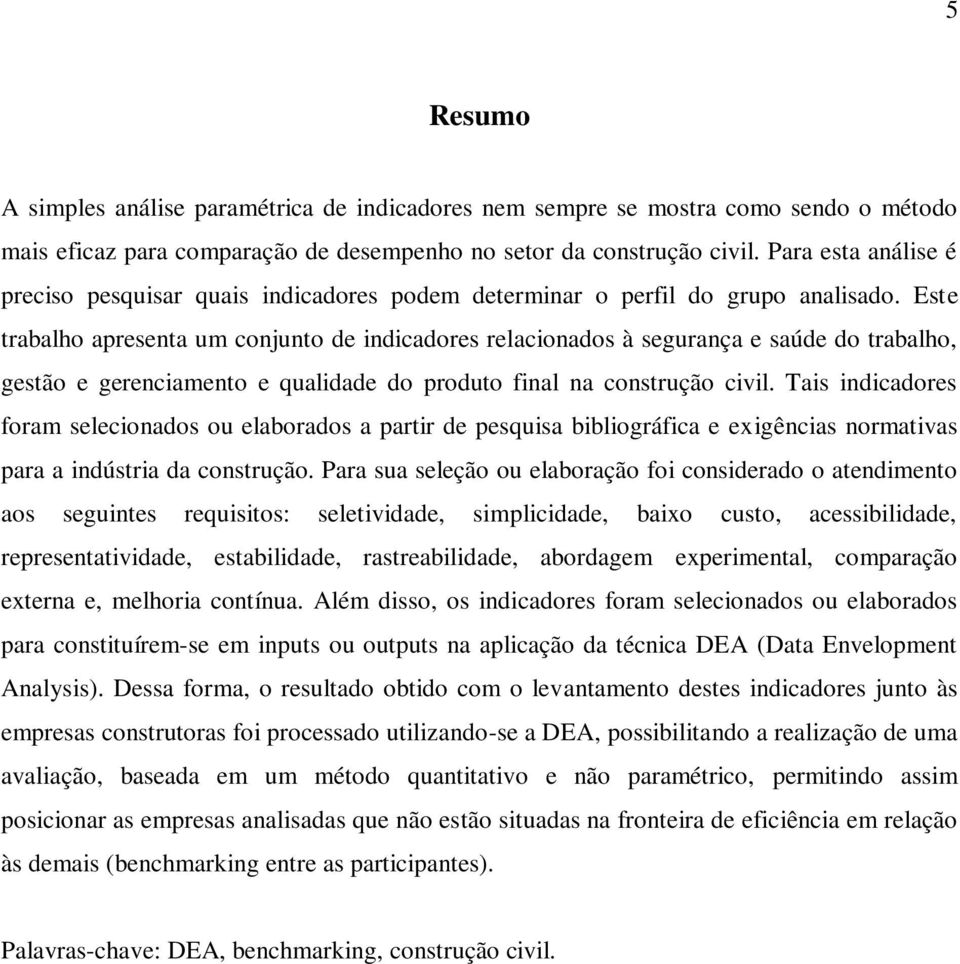 5

Resumo

A simples análise paramétrica de indicadores nem sempre se mostra como sendo o método mais eficaz para comparação de desempenho no setor da construção civil. Para esta análise é preciso pesquisar quais indicadores podem determinar o perfil do grupo analisado. Este trabalho apresenta um conjunto de indicadores relacionados à segurança e saúde do trabalho, gestão e gerenciamento e qualidade do produto final na construção civil. Tais indicadores foram selecionados ou elaborados a partir de pesquisa bibliográfica e exigências normativas para a indústria da construção. Para sua seleção ou elaboração foi considerado o atendimento aos seguintes requisitos: seletividade, simplicidade, baixo custo, acessibilidade, representatividade, estabilidade, rastreabilidade, abordagem experimental, comparação externa e, melhoria contínua. Além disso, os indicadores foram selecionados ou elaborados para constituírem-se em inputs ou outputs na aplicação da técnica DEA (Data Envelopment Analysis). Dessa forma, o resultado obtido com o levantamento destes indicadores junto às empresas construtoras foi processado utilizando-se a DEA, possibilitando a realização de uma avaliação, baseada em um método quantitativo e não paramétrico, permitindo assim posicionar as empresas analisadas que não estão situadas na fronteira de eficiência em relação às demais (benchmarking entre as participantes).

Palavras-chave: DEA, benchmarking, construção civil.